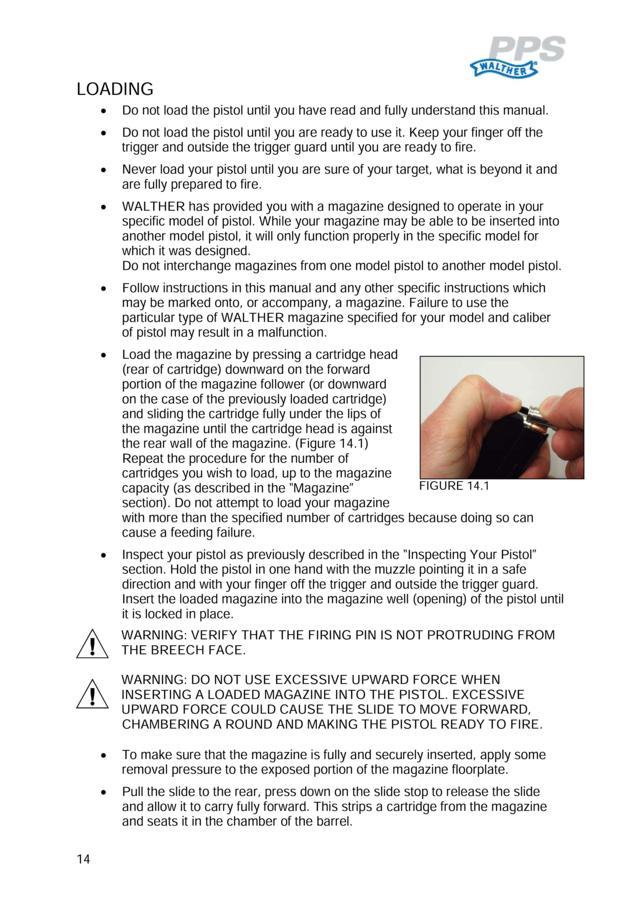 PPS
WALTHER

LOADING

• Do not load the pistol until you have read and fully understand this manual.

• Do not load the pistol until you are ready to use it. Keep your finger off the trigger and outside the trigger guard until you are ready to fire.

• Never load your pistol until you are sure of your target, what is beyond it and are fully prepared to fire.

• WALTHER has provided you with a magazine designed to operate in your specific model of pistol. While your magazine may be able to be inserted into another model pistol, it will only function properly in the specific model for which it was designed.
Do not interchange magazines from one model pistol to another model pistol.

• Follow instructions in this manual and any other specific instructions which may be marked onto, or accompany, a magazine. Failure to use the particular type of WALTHER magazine specified for your model and caliber of pistol may result in a malfunction.

• Load the magazine by pressing a cartridge head (rear of cartridge) downward on the forward portion of the magazine follower (or downward on the case of the previously loaded cartridge) and sliding the cartridge fully under the lips of the magazine until the cartridge head is against the rear wall of the magazine. (Figure 14.1) Repeat the procedure for the number of cartridges you wish to load, up to the magazine capacity (as described in the "Magazine" section). Do not attempt to load your magazine with more than the specified number of cartridges because doing so can cause a feeding failure.

FIGURE 14.1

• Inspect your pistol as previously described in the "Inspecting Your Pistol" section. Hold the pistol in one hand with the muzzle pointing it in a safe direction and with your finger off the trigger and outside the trigger guard. Insert the loaded magazine into the magazine well (opening) of the pistol until it is locked in place.

WARNING: VERIFY THAT THE FIRING PIN IS NOT PROTRUDING FROM THE BREECH FACE.

WARNING: DO NOT USE EXCESSIVE UPWARD FORCE WHEN INSERTING A LOADED MAGAZINE INTO THE PISTOL. EXCESSIVE UPWARD FORCE COULD CAUSE THE SLIDE TO MOVE FORWARD, CHAMBERING A ROUND AND MAKING THE PISTOL READY TO FIRE.

• To make sure that the magazine is fully and securely inserted, apply some removal pressure to the exposed portion of the magazine floorplate.

• Pull the slide to the rear, press down on the slide stop to release the slide and allow it to carry fully forward. This strips a cartridge from the magazine and seats it in the chamber of the barrel.

14